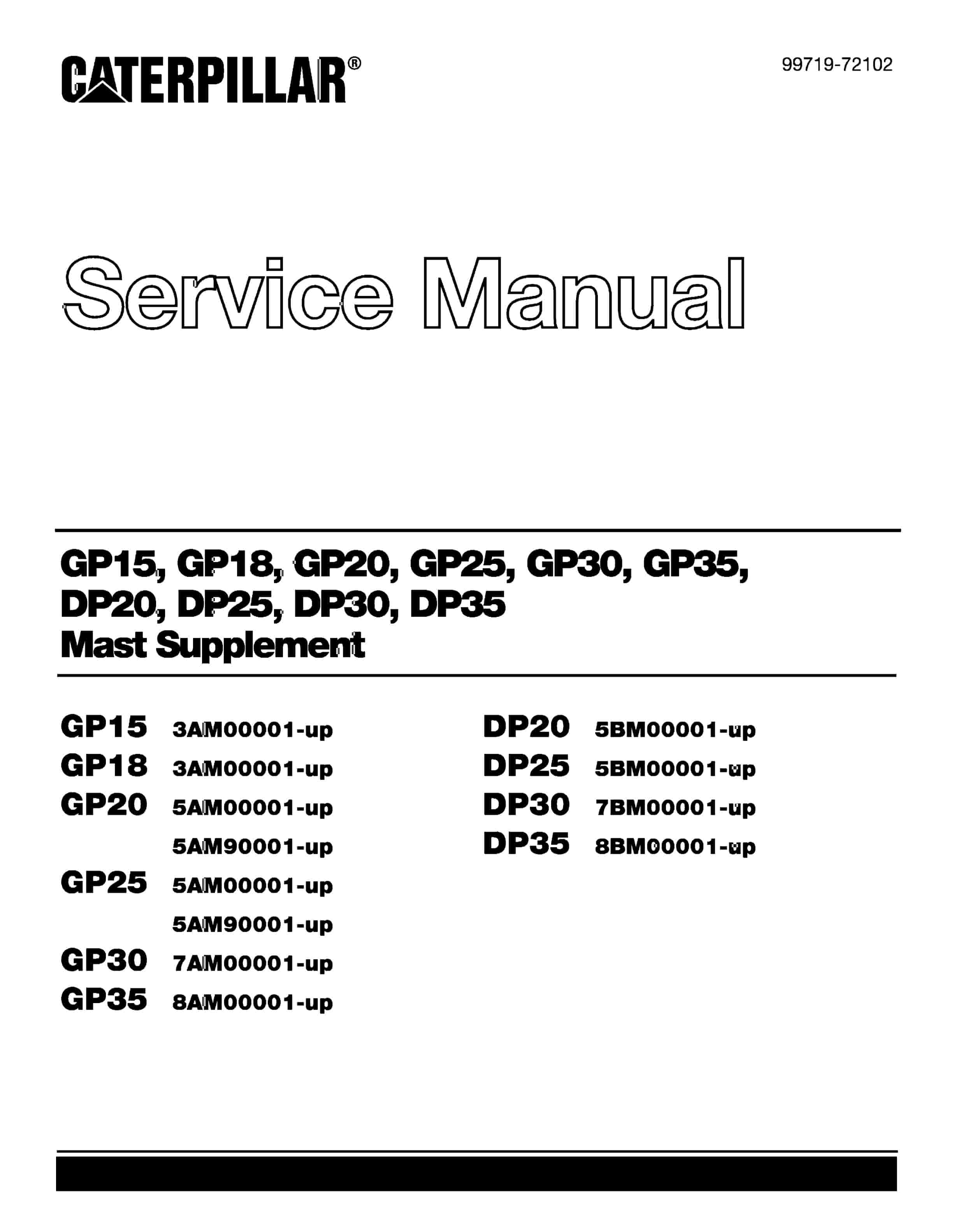 CATERPILLAR®

99719-72102

Service Manual

GP15, GP18, GP20, GP25, GP30, GP35, DP20, DP25, DP30, DP35
Mast Supplement

GP15 3AM00001-up
GP18 3AM00001-up
GP20 5AM00001-up
5AM90001-up
GP25 5AM00001-up
5AM90001-up
GP30 7AM00001-up
GP35 8AM00001-up

DP20 5BM00001-up
DP25 5BM00001-up
DP30 7BM00001-up
DP35 8BM00001-up